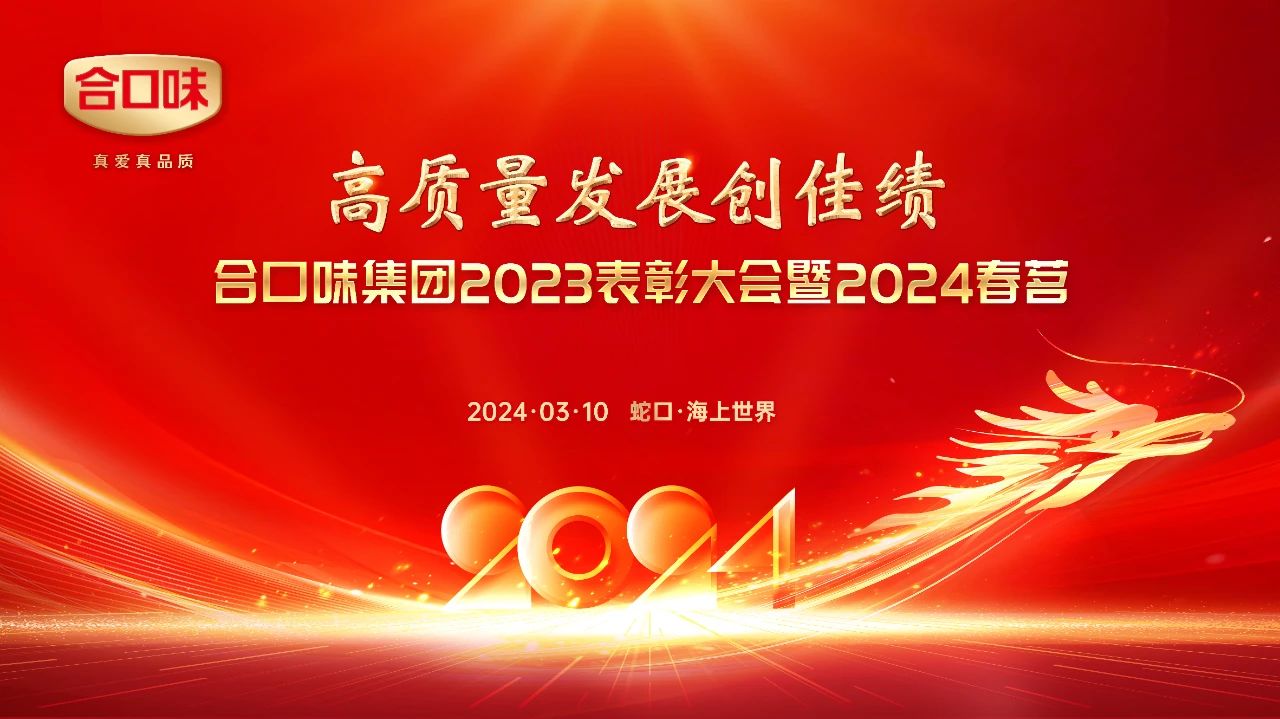 合口味
真爱真品质

高质量发展创佳绩
合口味集团2023表彰大会暨2024春茗

2024·03·10 蛇口·海上世界

2024